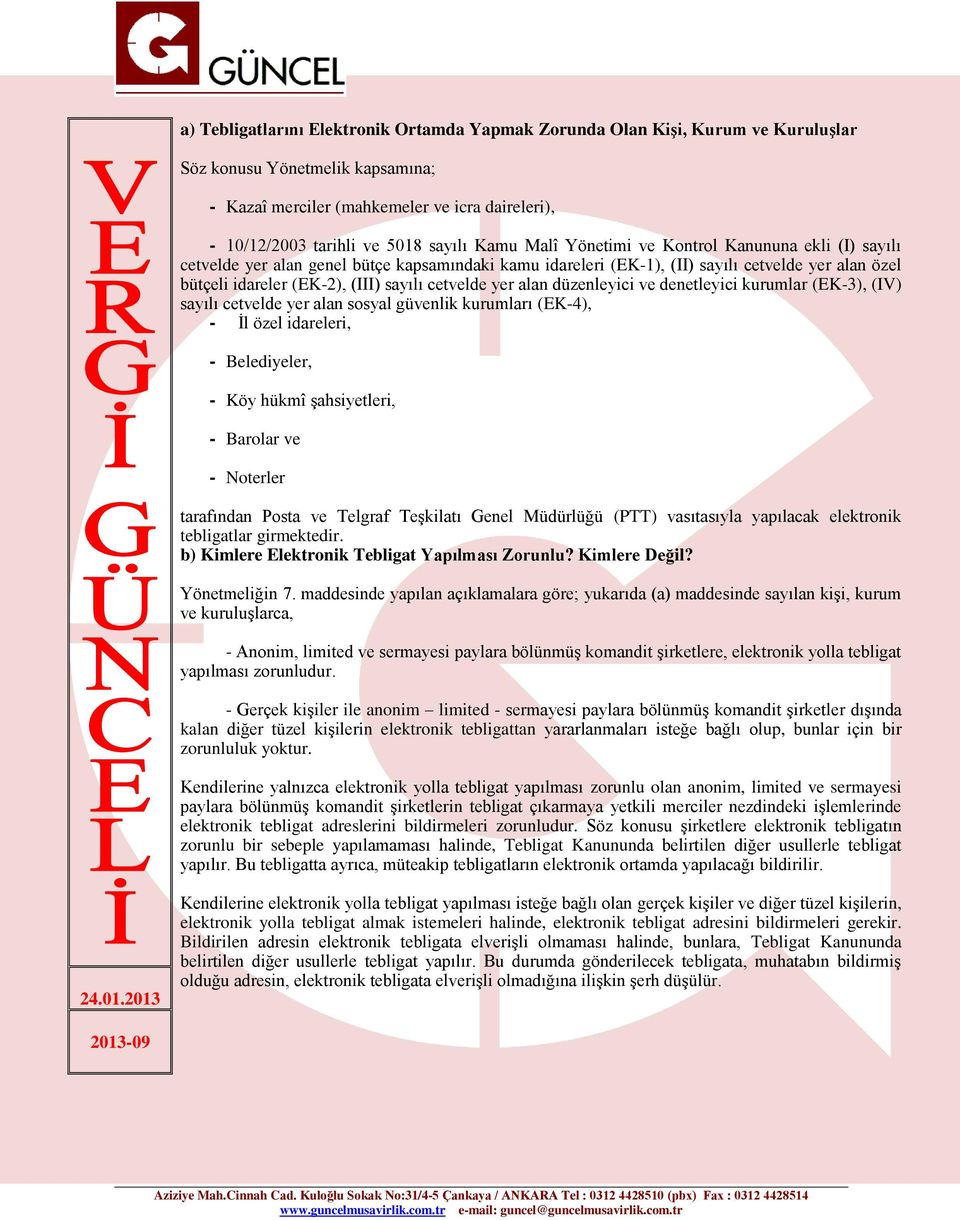 GÜNCEL

VERGİ GÜNCELİ

24.01.2013

2013-09

a) Tebligatlarını Elektronik Ortamda Yapmak Zorunda Olan Kişi, Kurum ve Kuruluşlar

Söz konusu Yönetmelik kapsamına;

- Kazaî merciler (mahkemeler ve icra daireleri),

- 10/12/2003 tarihli ve 5018 sayılı Kamu Malî Yönetimi ve Kontrol Kanununa ekli (I) sayılı cetvelde yer alan genel bütçe kapsamındaki kamu idareleri (EK-1), (II) sayılı cetvelde yer alan özel bütçeli idareler (EK-2), (III) sayılı cetvelde yer alan düzenleyici ve denetleyici kurumlar (EK-3), (IV) sayılı cetvelde yer alan sosyal güvenlik kurumları (EK-4),

- İl özel idareleri,

- Belediyeler,

- Köy hükmî şahsiyetleri,

- Barolar ve

- Noterler

tarafından Posta ve Telgraf Teşkilatı Genel Müdürlüğü (PTT) vasıtasıyla yapılacak elektronik tebligatlar girmektedir.

b) Kimlere Elektronik Tebligat Yapılması Zorunlu? Kimlere Değil?

Yönetmeliğin 7. maddesinde yapılan açıklamalara göre; yukarıda (a) maddesinde sayılan kişi, kurum ve kuruluşlarca,

- Anonim, limited ve sermayesi paylara bölünmüş komandit şirketlere, elektronik yolla tebligat yapılması zorunludur.

- Gerçek kişiler ile anonim – limited - sermayesi paylara bölünmüş komandit şirketler dışında kalan diğer tüzel kişilerin elektronik tebligattan yararlanmaları isteğe bağlı olup, bunlar için bir zorunluluk yoktur.

Kendilerine yalnızca elektronik yolla tebligat yapılması zorunlu olan anonim, limited ve sermayesi paylara bölünmüş komandit şirketlerin tebligat çıkarmaya yetkili merciler nezdindeki işlemlerinde elektronik tebligat adreslerini bildirmeleri zorunludur. Söz konusu şirketlere elektronik tebligatın zorunlu bir sebeple yapılamaması halinde, Tebligat Kanununda belirtilen diğer usullerle tebligat yapılır. Bu tebligatta ayrıca, müteakip tebligatların elektronik ortamda yapılacağı bildirilir.

Kendilerine elektronik yolla tebligat yapılması isteğe bağlı olan gerçek kişiler ve diğer tüzel kişilerin, elektronik yolla tebligat almak istemeleri halinde, elektronik tebligat adresini bildirmeleri gerekir. Bildirilen adresin elektronik tebligata elverişli olmaması halinde, bunlara, Tebligat Kanununda belirtilen diğer usullerle tebligat yapılır. Bu durumda gönderilecek tebligata, muhatabın bildirmiş olduğu adresin, elektronik tebligata elverişli olmadığına ilişkin şerh düşülür.

Aziziye Mah.Cinnah Cad. Kuloğlu Sokak No:31/4-5 Çankaya / ANKARA Tel : 0312 4428510 (pbx) Fax : 0312 4428514
www.guncelmusavirlik.com.tr e-mail: guncel@guncelmusavirlik.com.tr